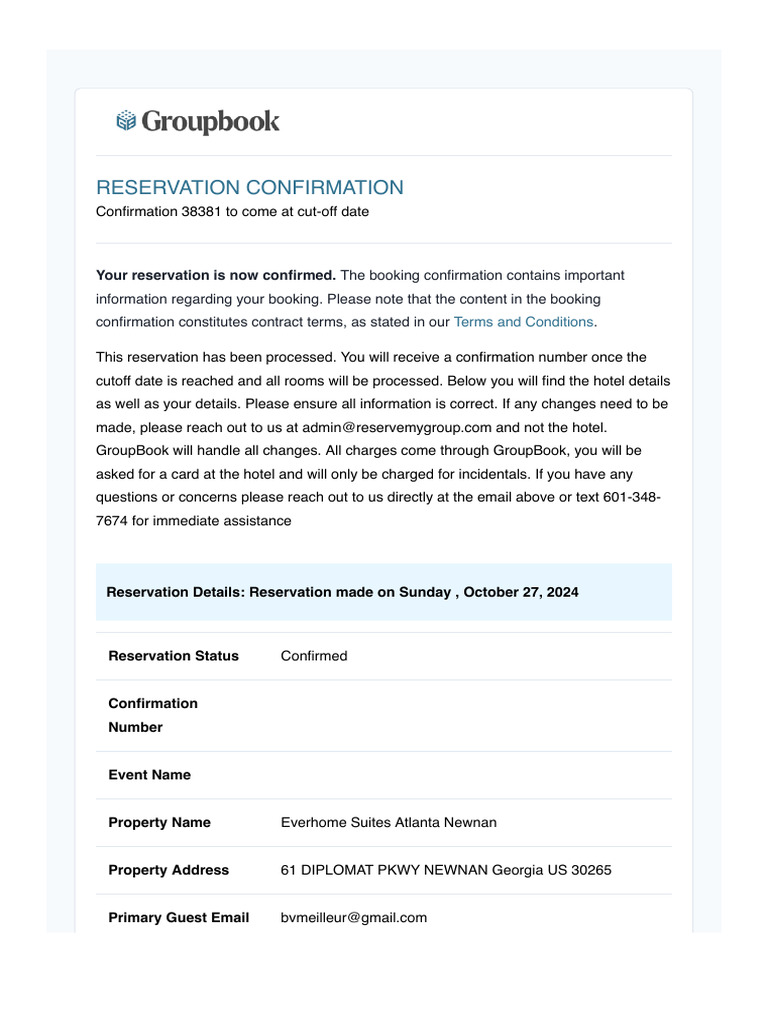 Groupbook

RESERVATION CONFIRMATION
Confirmation 38381 to come at cut-off date

Your reservation is now confirmed. The booking confirmation contains important information regarding your booking. Please note that the content in the booking confirmation constitutes contract terms, as stated in our Terms and Conditions.

This reservation has been processed. You will receive a confirmation number once the cutoff date is reached and all rooms will be processed. Below you will find the hotel details as well as your details. Please ensure all information is correct. If any changes need to be made, please reach out to us at admin@reservemygroup.com and not the hotel. GroupBook will handle all changes. All charges come through GroupBook, you will be asked for a card at the hotel and will only be charged for incidentals. If you have any questions or concerns please reach out to us directly at the email above or text 601-348-7674 for immediate assistance

Reservation Details: Reservation made on Sunday , October 27, 2024

Reservation Status
Confirmed

Confirmation Number

Event Name

Property Name
Everhome Suites Atlanta Newnan

Property Address
61 DIPLOMAT PKWY NEWNAN Georgia US 30265

Primary Guest Email
bvmeilleur@gmail.com